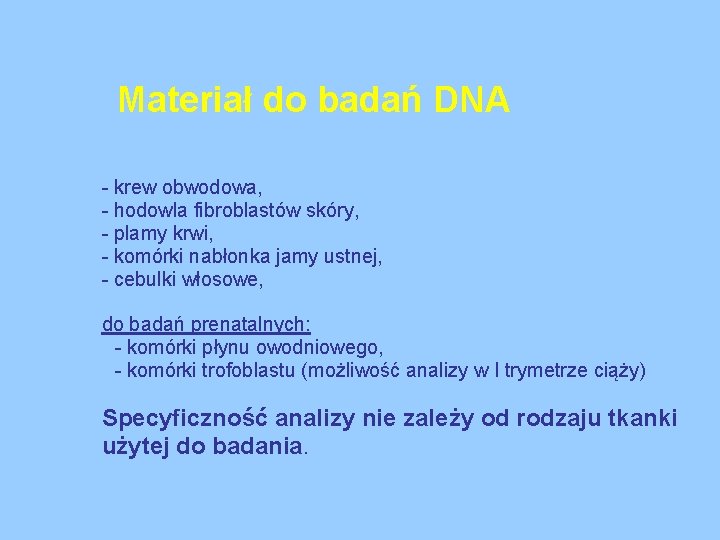 Materiał do badań DNA

- krew obwodowa,
- hodowla fibroblastów skóry,
- plamy krwi,
- komórki nabłonka jamy ustnej,
- cebulki włosowe,

do badań prenatalnych:
- komórki płynu owodniowego,
- komórki trofoblastu (możliwość analizy w I trymetrze ciąży)

Specyficzność analizy nie zależy od rodzaju tkanki użytej do badania.